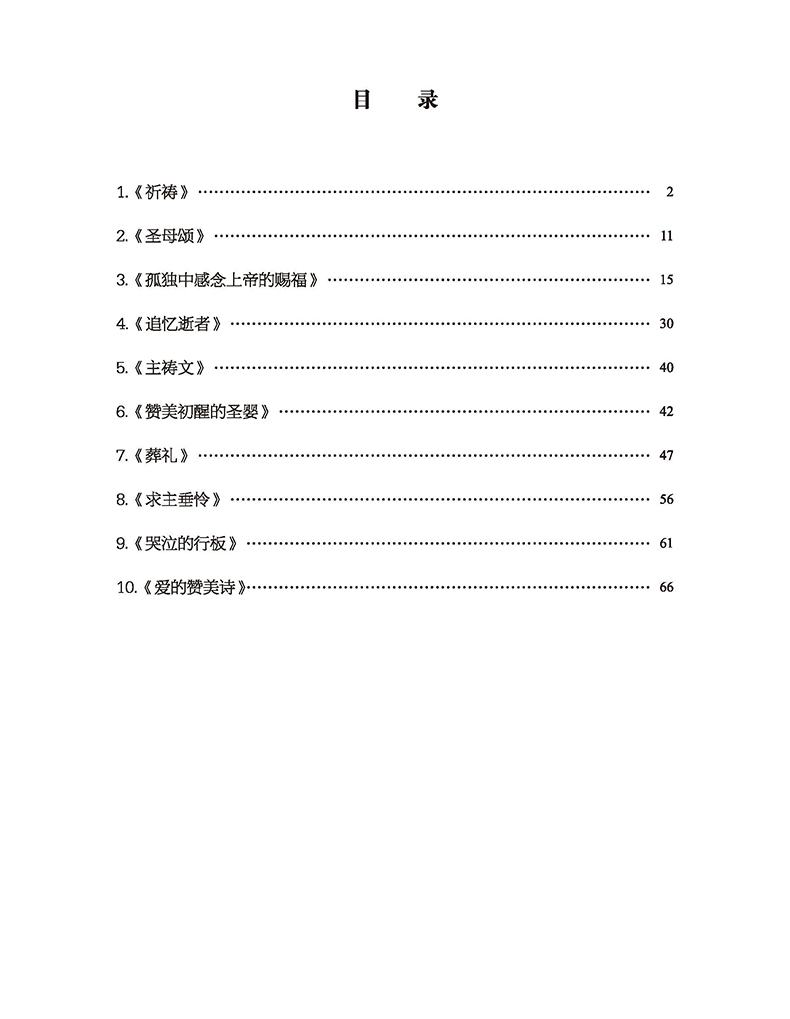 目 录

1.《祈祷》 2

2.《圣母颂》 11

3.《孤独中感念上帝的赐福》 15

4.《追忆逝者》 30

5.《主祷文》 40

6.《赞美初醒的圣婴》 42

7.《葬礼》 47

8.《求主垂怜》 56

9.《哭泣的行板》 61

10.《爱的赞美诗》 66